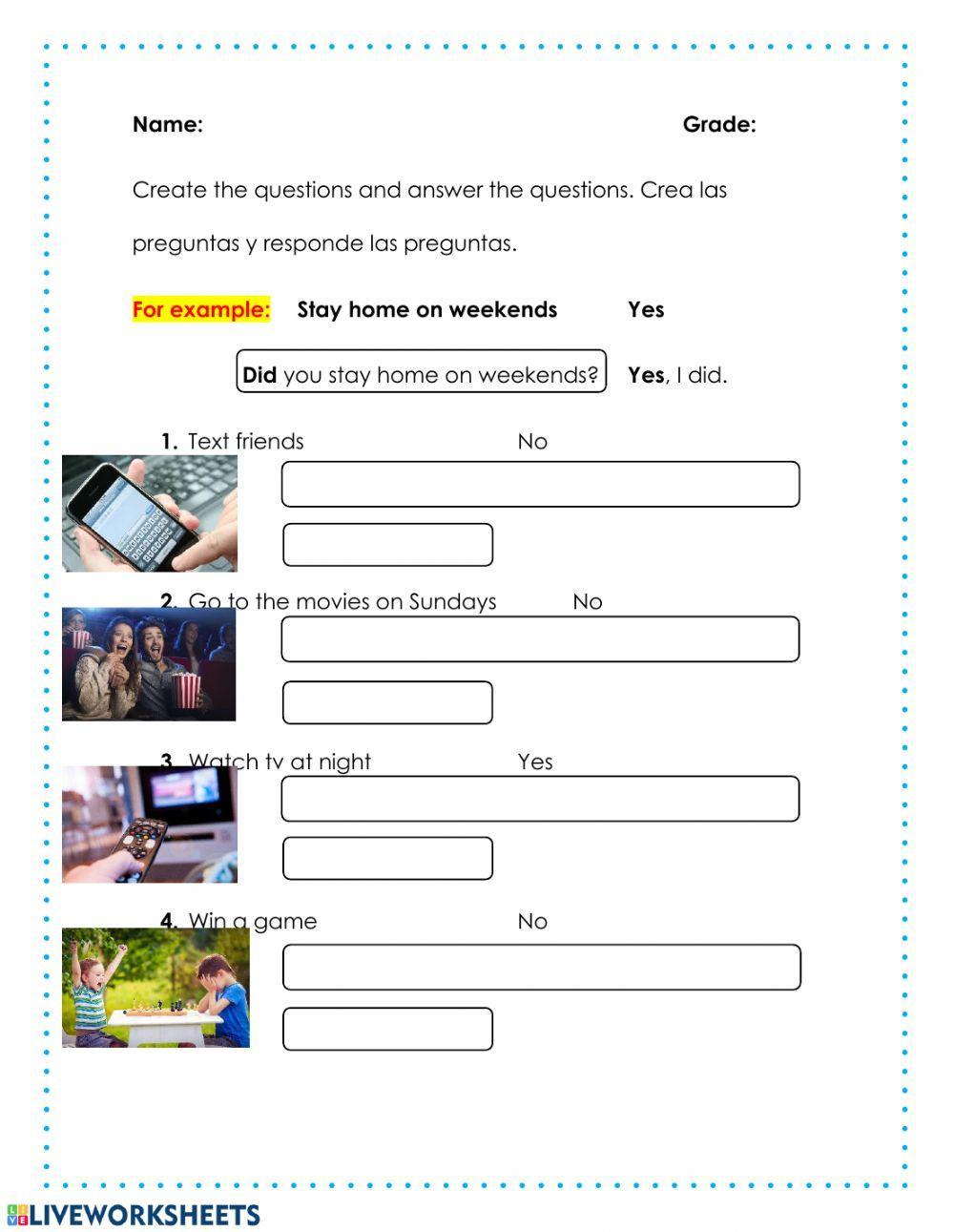 Name: Grade:

Create the questions and answer the questions. Crea las preguntas y responde las preguntas.

For example: Stay home on weekends Yes

Did you stay home on weekends? Yes, I did.

1. Text friends No

2. Go to the movies on Sundays No

3. Watch tv at night Yes

4. Win a game No

LIVEWORKSHEETS